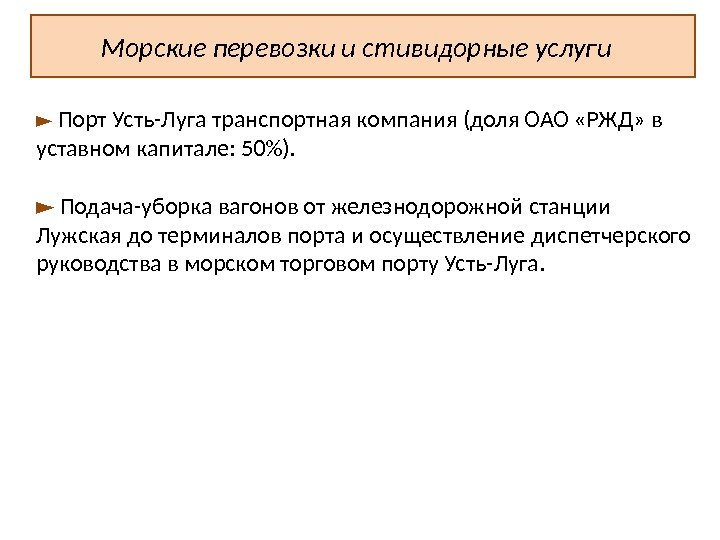 Морские перевозки и стивидорные услуги

► Порт Усть-Луга транспортная компания (доля ОАО «РЖД» в уставном капитале: 50%).

► Подача-уборка вагонов от железнодорожной станции Лужская до терминалов порта и осуществление диспетчерского руководства в морском торговом порту Усть-Луга.